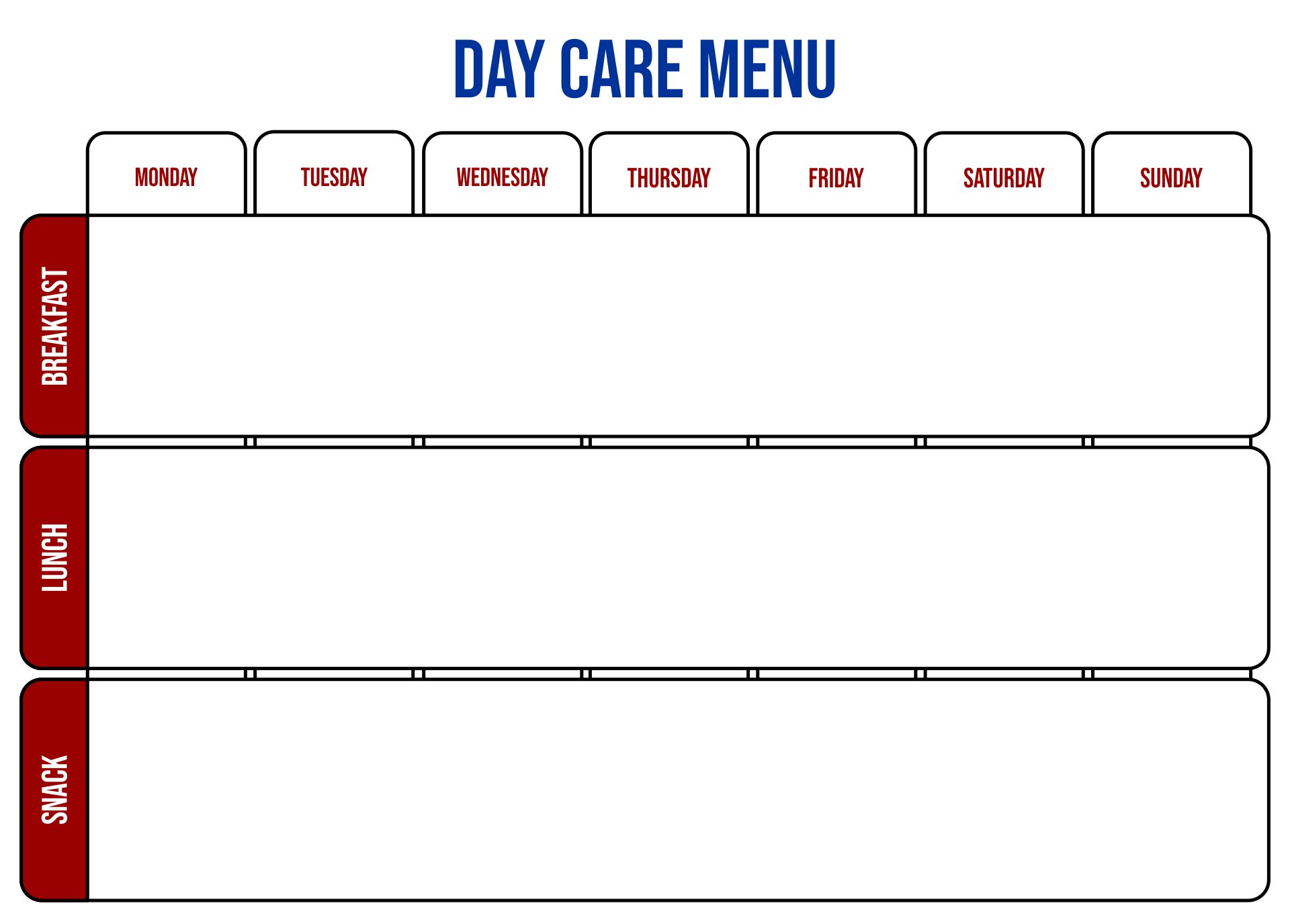 DAY CARE MENU

| | MONDAY | TUESDAY | WEDNESDAY | THURSDAY | FRIDAY | SATURDAY | SUNDAY |
|---|---|---|---|---|---|---|---|
| BREAKFAST | | | | | | | |
| LUNCH | | | | | | | |
| SNACK | | | | | | | |